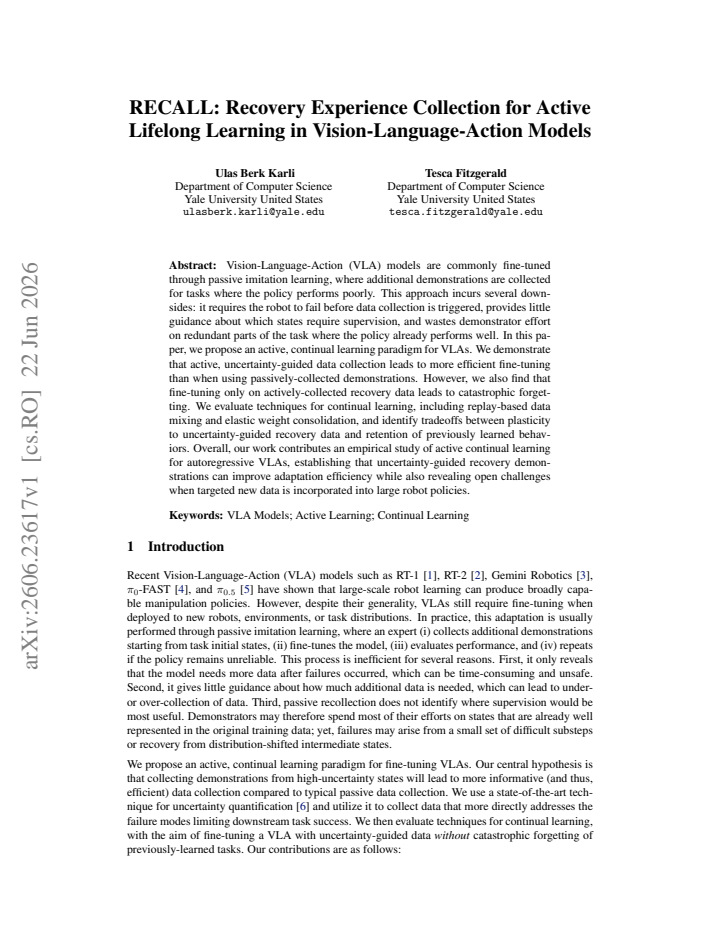 RECALL: Recovery Experience Collection for Active Lifelong Learning in Vision-Language-Action Models

Ulas Berk Karli
Department of Computer Science
Yale University United States
ulasberk.karli@yale.edu

Tesca Fitzgerald
Department of Computer Science
Yale University United States
tesca.fitzgerald@yale.edu

Abstract: Vision-Language-Action (VLA) models are commonly fine-tuned through passive imitation learning, where additional demonstrations are collected for tasks where the policy performs poorly. This approach incurs several downsides: it requires the robot to fail before data collection is triggered, provides little guidance about which states require supervision, and wastes demonstrator effort on redundant parts of the task where the policy already performs well. In this paper, we propose an active, continual learning paradigm for VLAs. We demonstrate that active, uncertainty-guided data collection leads to more efficient fine-tuning than when using passively-collected demonstrations. However, we also find that fine-tuning only on actively-collected recovery data leads to catastrophic forgetting. We evaluate techniques for continual learning, including replay-based data mixing and elastic weight consolidation, and identify tradeoffs between plasticity to uncertainty-guided recovery data and retention of previously learned behaviors. Overall, our work contributes an empirical study of active continual learning for autoregressive VLAs, establishing that uncertainty-guided recovery demonstrations can improve adaptation efficiency while also revealing open challenges when targeted new data is incorporated into large robot policies.

Keywords: VLA Models; Active Learning; Continual Learning

1 Introduction

Recent Vision-Language-Action (VLA) models such as RT-1 [1], RT-2 [2], Gemini Robotics [3], $\pi_0$-FAST [4], and $\pi_{0.5}$ [5] have shown that large-scale robot learning can produce broadly capable manipulation policies. However, despite their generality, VLAs still require fine-tuning when deployed to new robots, environments, or task distributions. In practice, this adaptation is usually performed through passive imitation learning, where an expert (i) collects additional demonstrations starting from task initial states, (ii) fine-tunes the model, (iii) evaluates performance, and (iv) repeats if the policy remains unreliable. This process is inefficient for several reasons. First, it only reveals that the model needs more data after failures occurred, which can be time-consuming and unsafe. Second, it gives little guidance about how much additional data is needed, which can lead to under- or over-collection of data. Third, passive recollection does not identify where supervision would be most useful. Demonstrators may therefore spend most of their efforts on states that are already well represented in the original training data; yet, failures may arise from a small set of difficult substeps or recovery from distribution-shifted intermediate states.

We propose an active, continual learning paradigm for fine-tuning VLAs. Our central hypothesis is that collecting demonstrations from high-uncertainty states will lead to more informative (and thus, efficient) data collection compared to typical passive data collection. We use a state-of-the-art technique for uncertainty quantification [6] and utilize it to collect data that more directly addresses the failure modes limiting downstream task success. We then evaluate techniques for continual learning, with the aim of fine-tuning a VLA with uncertainty-guided data without catastrophic forgetting of previously-learned tasks. Our contributions are as follows:

arXiv:2606.23617v1 [cs.RO] 22 Jun 2026